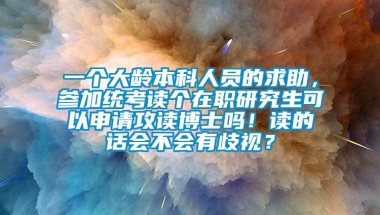 一个大龄本科人员的求助，参加统考读个在职研究生可以申请攻读博士吗！读的话会不会有歧视？